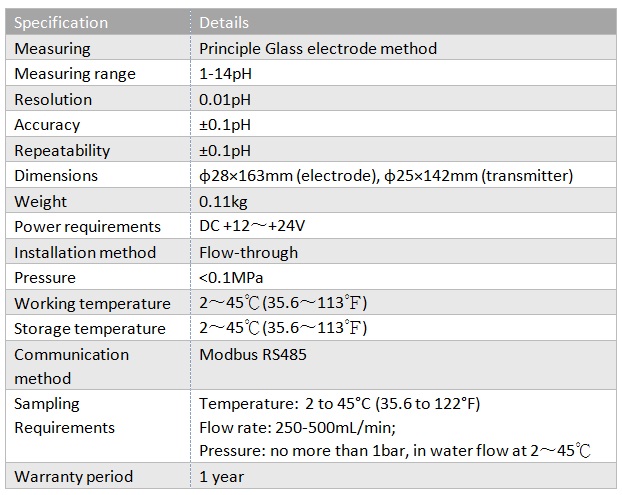 | Specification | Details |
|---|---|
| Measuring | Principle Glass electrode method |
| Measuring range | 1-14pH |
| Resolution | 0.01pH |
| Accuracy | ±0.1pH |
| Repeatability | ±0.1pH |
| Dimensions | ϕ28×163mm (electrode), ϕ25×142mm (transmitter) |
| Weight | 0.11kg |
| Power requirements | DC +12～+24V |
| Installation method | Flow-through |
| Pressure | <0.1MPa |
| Working temperature | 2～45℃(35.6～113℉) |
| Storage temperature | 2～45℃(35.6～113℉) |
| Communication method | Modbus RS485 |
| Sampling Requirements | Temperature: 2 to 45°C (35.6 to 122°F) Flow rate: 250-500mL/min; Pressure: no more than 1bar, in water flow at 2～45℃ |
| Warranty period | 1 year |